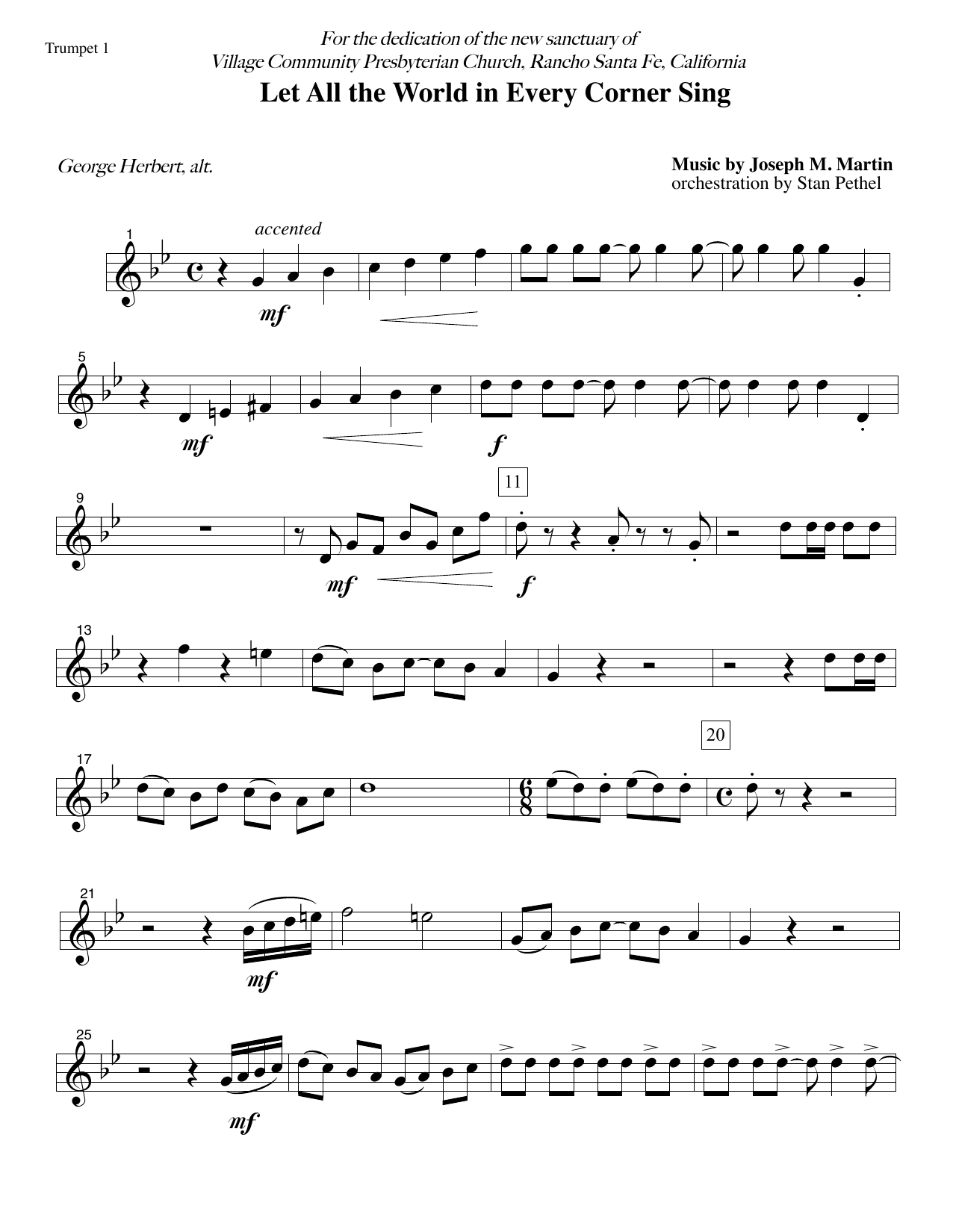 Trumpet 1

For the dedication of the new sanctuary of
Village Community Presbyterian Church, Rancho Santa Fe, California

Let All the World in Every Corner Sing

George Herbert, alt.

Music by Joseph M. Martin
orchestration by Stan Pethel

1
accented
mf

5
mf
f

9
11
mf
f

13

17
20

21
mf

25
mf